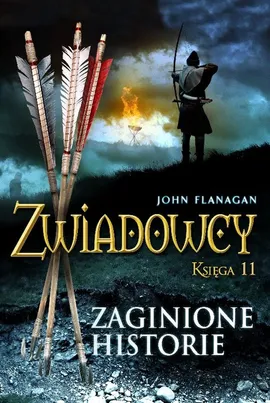 JOHN FLANAGAN

ZWIADOWCY

KSIĘGA 11

ZAGINIONE HISTORIE